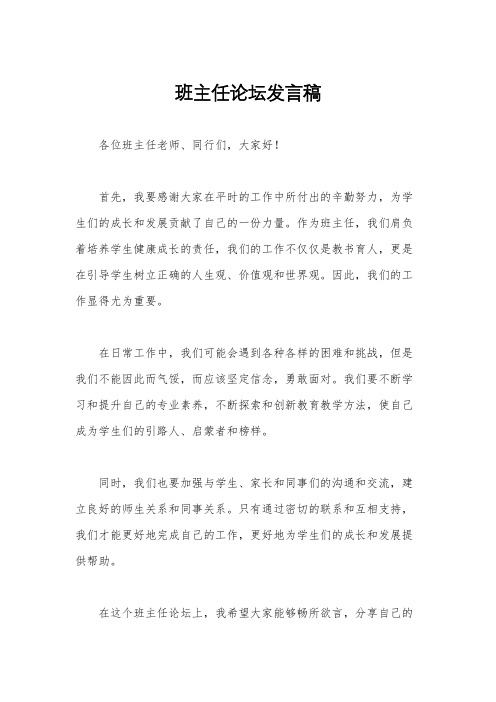 班主任论坛发言稿

各位班主任老师、同行们，大家好！

首先，我要感谢大家在平时的工作中所付出的辛勤努力，为学生们的成长和发展贡献了自己的一份力量。作为班主任，我们肩负着培养学生健康成长的责任，我们的工作不仅仅是教书育人，更是在引导学生树立正确的人生观、价值观和世界观。因此，我们的工作显得尤为重要。

在日常工作中，我们可能会遇到各种各样的困难和挑战，但是我们不能因此而气馁，而应该坚定信念，勇敢面对。我们要不断学习和提升自己的专业素养，不断探索和创新教育教学方法，使自己成为学生们的引路人、启蒙者和榜样。

同时，我们也要加强与学生、家长和同事们的沟通和交流，建立良好的师生关系和同事关系。只有通过密切的联系和互相支持，我们才能更好地完成自己的工作，更好地为学生们的成长和发展提供帮助。

在这个班主任论坛上，我希望大家能够畅所欲言，分享自己的